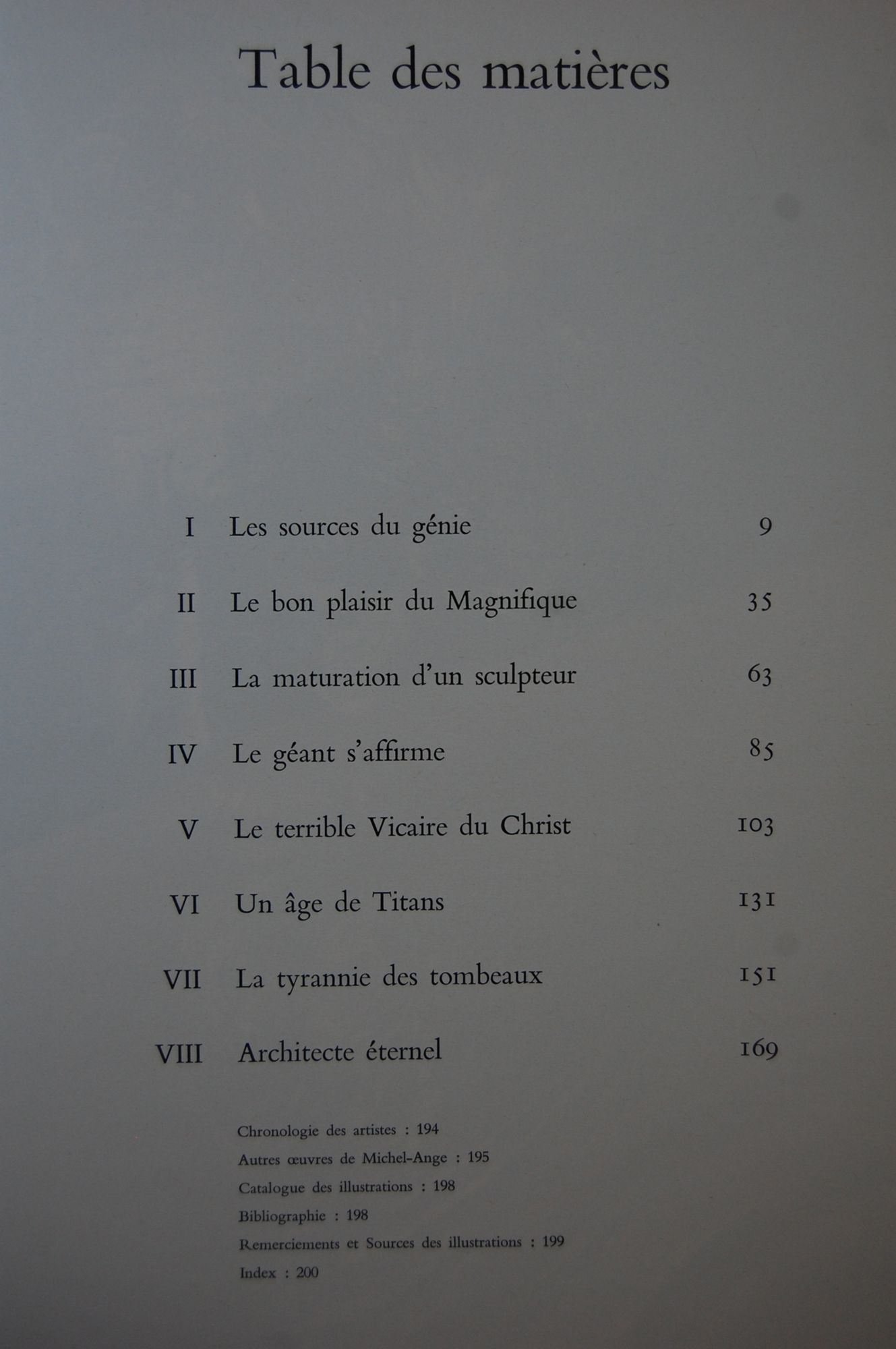 Table des matières

I Les sources du génie 9

II Le bon plaisir du Magnifique 35

III La maturation d'un sculpteur 63

IV Le géant s'affirme 85

V Le terrible Vicaire du Christ 103

VI Un âge de Titans 131

VII La tyrannie des tombeaux 151

VIII Architecte éternel 169

Chronologie des artistes : 194

Autres œuvres de Michel-Ange : 195

Catalogue des illustrations : 198

Bibliographie : 198

Remerciements et Sources des illustrations : 199

Index : 200